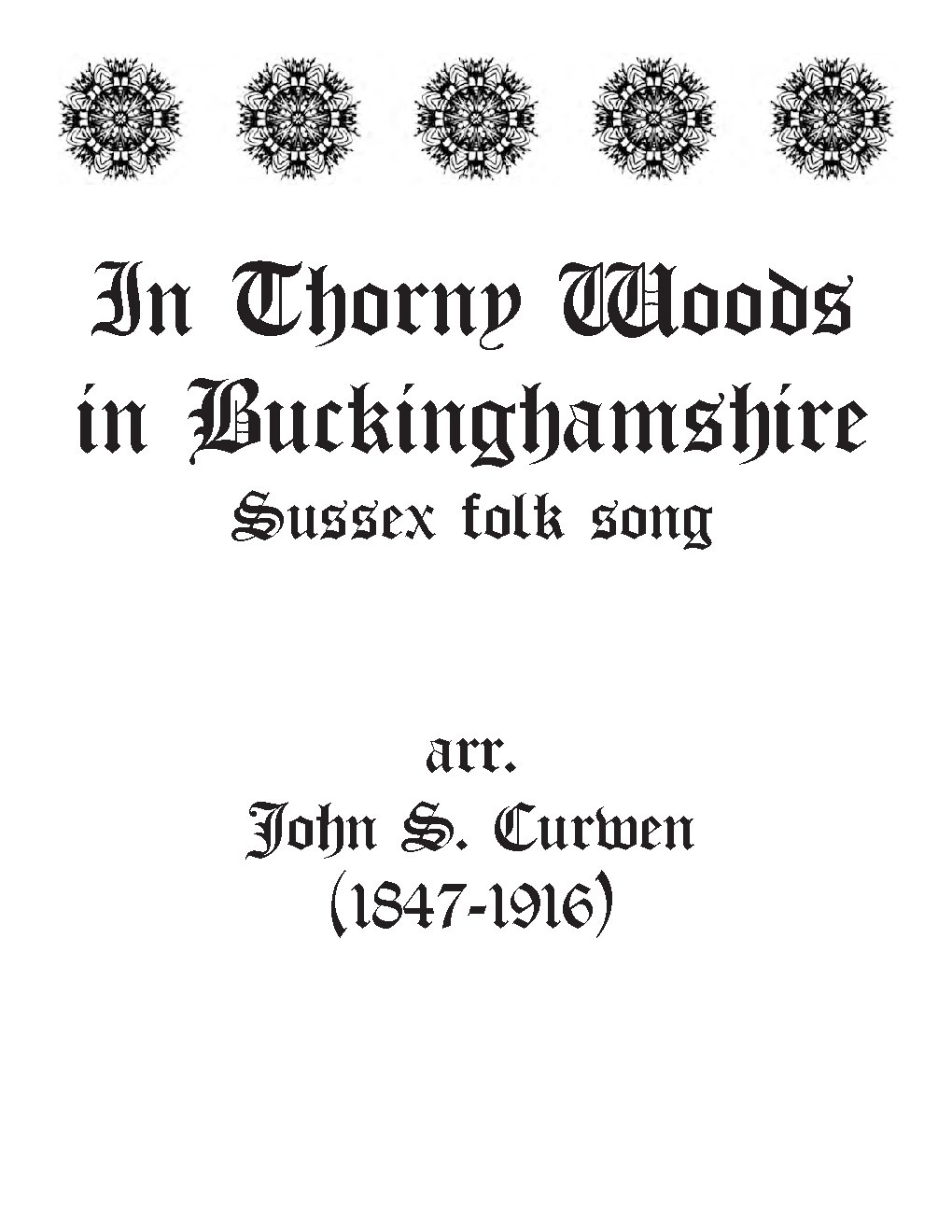 In Thorny Woods in Buckinghamshire
Sussex folk song

arr.
John S. Curwen
(1847-1916)